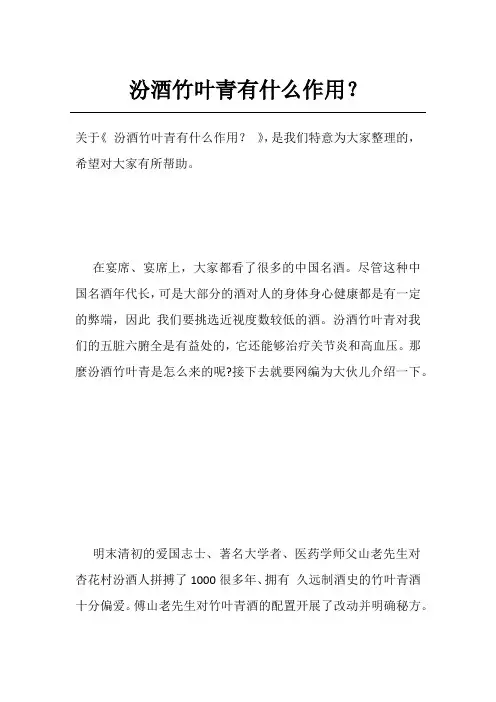 汾酒竹叶青有什么作用？

关于《 汾酒竹叶青有什么作用？ 》，是我们特意为大家整理的，希望对大家有所帮助。

在宴席、宴席上，大家都看了很多的中国名酒。尽管这种中国名酒年代长，可是大部分的酒对人的身体身心健康都是有一定的弊端，因此 我们要挑选近视度数较低的酒。汾酒竹叶青对我们的五脏六腑全是有益处的，它还能够治疗关节炎和高血压。那麼汾酒竹叶青是怎么来的呢?接下去就要网编为大伙儿介绍一下。

明末清初的爱国志士、著名大学者、医药学师父山老先生对杏花村汾酒人拼搏了 1000 很多年、拥有 久远制酒史的竹叶青酒十分偏爱。傅山老先生对竹叶青酒的配置开展了改动并明确秘方。